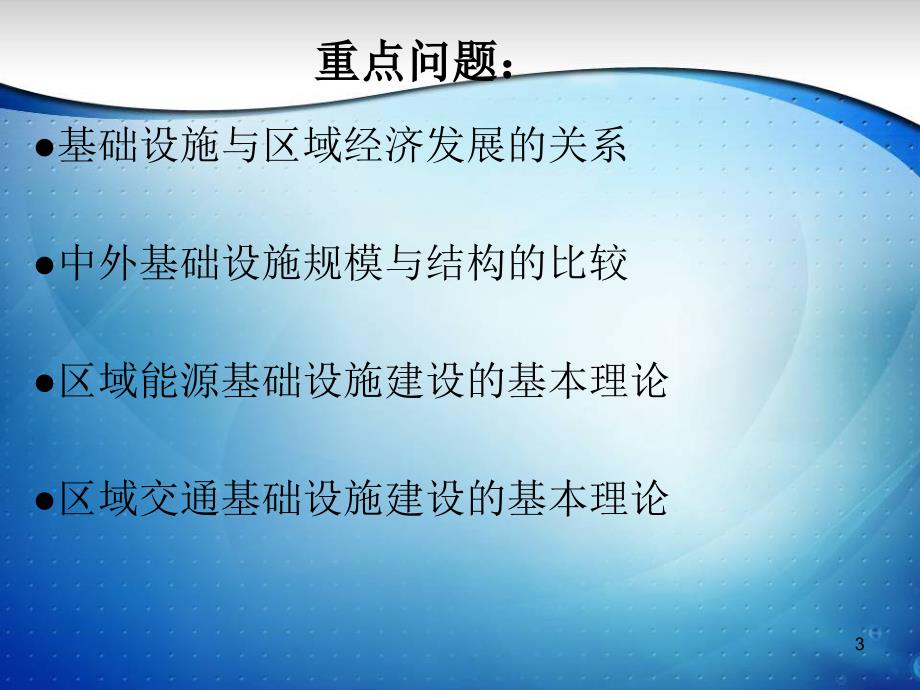 重点问题：

●基础设施与区域经济发展的关系

●中外基础设施规模与结构的比较

●区域能源基础设施建设的基本理论

●区域交通基础设施建设的基本理论

3